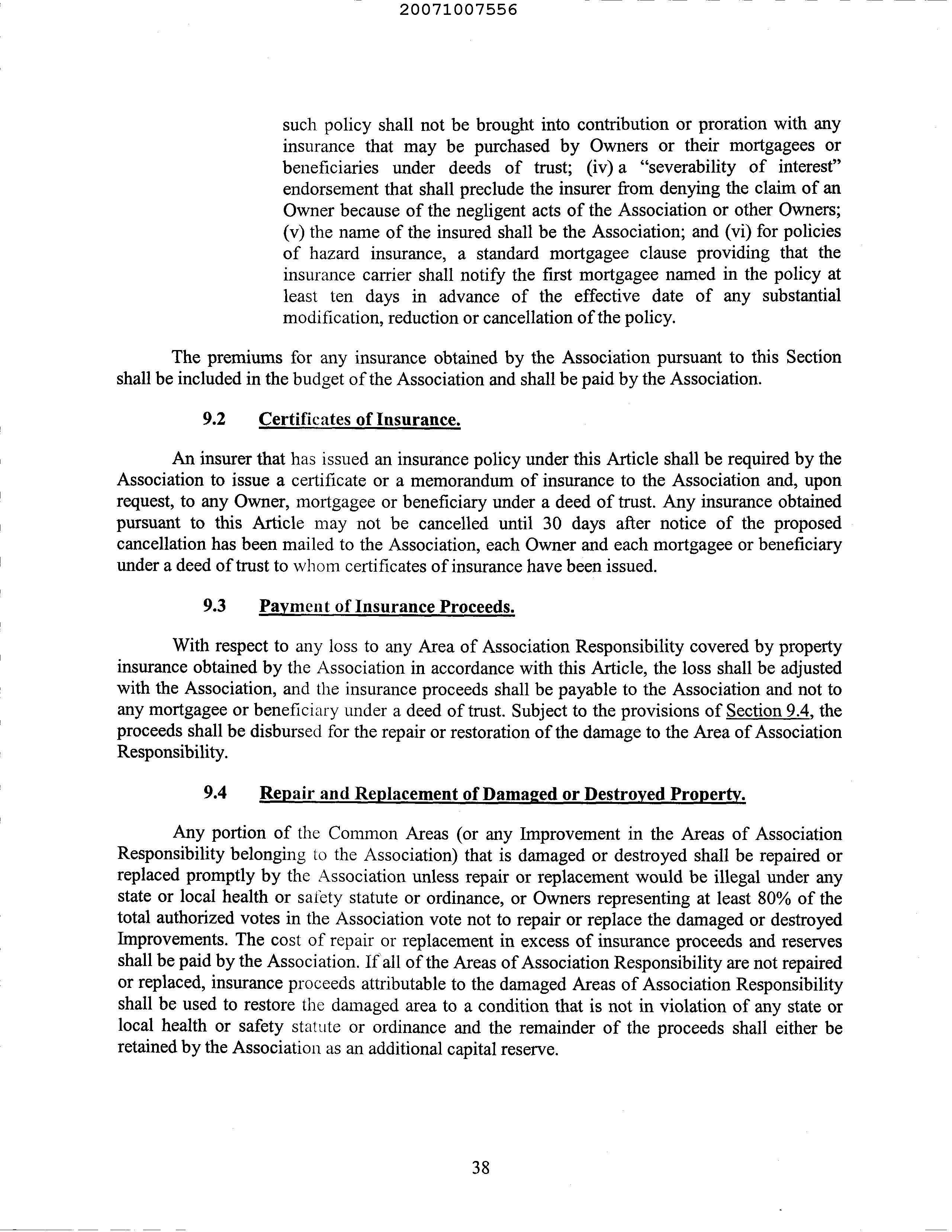 20071007556

such policy shall not be brought into contribution or proration with any insurance that may be purchased by Owners or their mortgagees or beneficiaries under deeds of trust; (iv) a "severability of interest" endorsement that shall preclude the insurer from denying the claim of an Owner because of the negligent acts of the Association or other Owners; (v) the name of the insured shall be the Association; and (vi) for policies of hazard insurance, a standard mortgagee clause providing that the insurance carrier shall notify the first mortgagee named in the policy at least ten days in advance of the effective date of any substantial modification, reduction or cancellation of the policy.

The premiums for any insurance obtained by the Association pursuant to this Section shall be included in the budget of the Association and shall be paid by the Association.

9.2 Certificates of Insurance.

An insurer that has issued an insurance policy under this Article shall be required by the Association to issue a certificate or a memorandum of insurance to the Association and, upon request, to any Owner, mortgagee or beneficiary under a deed of trust. Any insurance obtained pursuant to this Article may not be cancelled until 30 days after notice of the proposed cancellation has been mailed to the Association, each Owner and each mortgagee or beneficiary under a deed of trust to whom certificates of insurance have been issued.

9.3 Payment of Insurance Proceeds.

With respect to any loss to any Area of Association Responsibility covered by property insurance obtained by the Association in accordance with this Article, the loss shall be adjusted with the Association, and the insurance proceeds shall be payable to the Association and not to any mortgagee or beneficiary under a deed of trust. Subject to the provisions of Section 9.4, the proceeds shall be disbursed for the repair or restoration of the damage to the Area of Association Responsibility.

9.4 Repair and Replacement of Damaged or Destroyed Property.

Any portion of the Common Areas (or any Improvement in the Areas of Association Responsibility belonging to the Association) that is damaged or destroyed shall be repaired or replaced promptly by the Association unless repair or replacement would be illegal under any state or local health or safety statute or ordinance, or Owners representing at least 80% of the total authorized votes in the Association vote not to repair or replace the damaged or destroyed Improvements. The cost of repair or replacement in excess of insurance proceeds and reserves shall be paid by the Association. If all of the Areas of Association Responsibility are not repaired or replaced, insurance proceeds attributable to the damaged Areas of Association Responsibility shall be used to restore the damaged area to a condition that is not in violation of any state or local health or safety statute or ordinance and the remainder of the proceeds shall either be retained by the Association as an additional capital reserve.

38